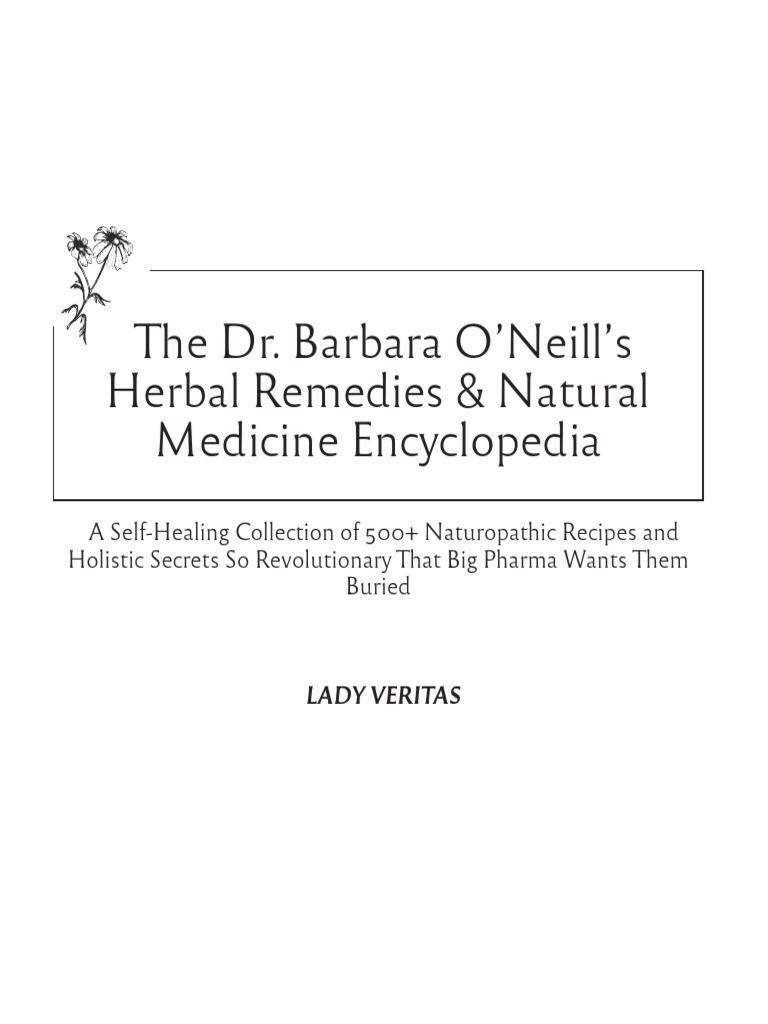 The Dr. Barbara O'Neill's Herbal Remedies & Natural Medicine Encyclopedia

A Self-Healing Collection of 500+ Naturopathic Recipes and Holistic Secrets So Revolutionary That Big Pharma Wants Them Buried

LADY VERITAS